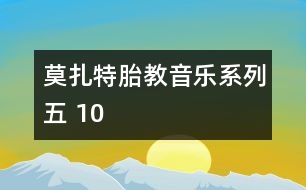 莫扎特胎教音乐系列五 10